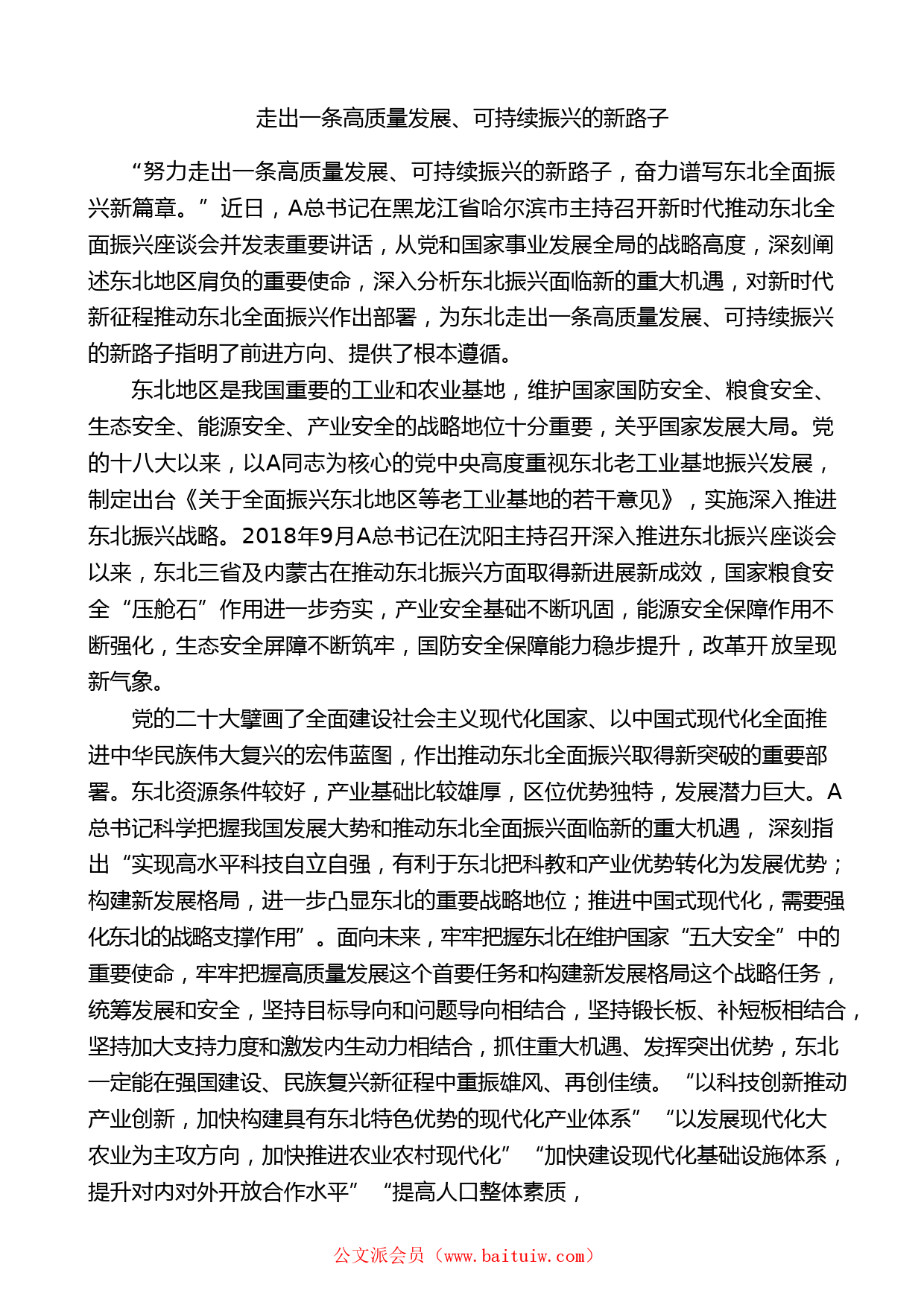 走出一条高质量发展、可持续振兴的新路子

“努力走出一条高质量发展、可持续振兴的新路子，奋力谱写东北全面振兴新篇章。”近日，A总书记在黑龙江省哈尔滨市主持召开新时代推动东北全面振兴座谈会并发表重要讲话，从党和国家事业发展全局的战略高度，深刻阐述东北地区肩负的重要使命，深入分析东北振兴面临新的重大机遇，对新时代新征程推动东北全面振兴作出部署，为东北走出一条高质量发展、可持续振兴的新路子指明了前进方向、提供了根本遵循。

东北地区是我国重要的工业和农业基地，维护国家国防安全、粮食安全、生态安全、能源安全、产业安全的战略地位十分重要，关乎国家发展大局。党的十八大以来，以A同志为核心的党中央高度重视东北老工业基地振兴发展，制定出台《关于全面振兴东北地区等老工业基地的若干意见》，实施深入推进东北振兴战略。2018年9月A总书记在沈阳主持召开深入推进东北振兴座谈会以来，东北三省及内蒙古在推动东北振兴方面取得新进展新成效，国家粮食安全“压舱石”作用进一步夯实，产业安全基础不断巩固，能源安全保障作用不断强化，生态安全屏障不断筑牢，国防安全保障能力稳步提升，改革开放呈现新气象。

党的二十大擘画了全面建设社会主义现代化国家、以中国式现代化全面推进中华民族伟大复兴的宏伟蓝图，作出推动东北全面振兴取得新突破的重要部署。东北资源条件较好，产业基础比较雄厚，区位优势独特，发展潜力巨大。A总书记科学把握我国发展大势和推动东北全面振兴面临新的重大机遇，深刻指出“实现高水平科技自立自强，有利于东北把科教和产业优势转化为发展优势；构建新发展格局，进一步凸显东北的重要战略地位；推进中国式现代化，需要强化东北的战略支撑作用”。面向未来，牢牢把握东北在维护国家“五大安全”中的重要使命，牢牢把握高质量发展这个首要任务和构建新发展格局这个战略任务，统筹发展和安全，坚持目标导向和问题导向相结合，坚持锻长板、补短板相结合，坚持加大支持力度和激发内生动力相结合，抓住重大机遇、发挥突出优势，东北一定能在强国建设、民族复兴新征程中重振雄风、再创佳绩。“以科技创新推动产业创新，加快构建具有东北特色优势的现代化产业体系”“以发展现代化大农业为主攻方向，加快推进农业农村现代化”“加快建设现代化基础设施体系，提升对内对外开放合作水平”“提高人口整体素质，

公文派会员（www.baituiw.com）